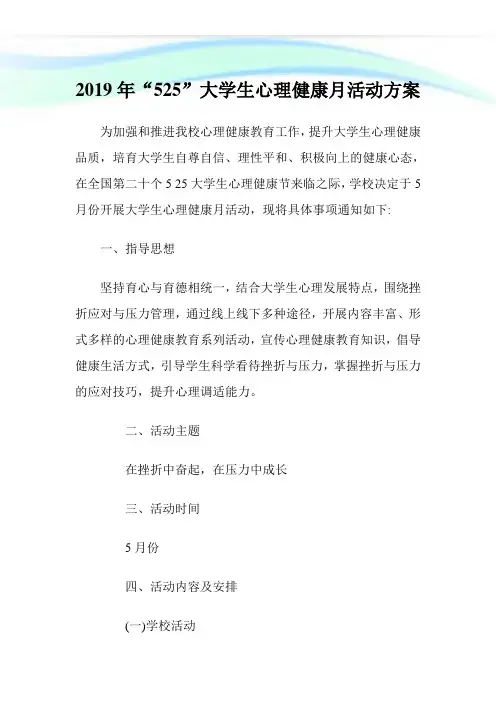 2019 年“525”大学生心理健康月活动方案

为加强和推进我校心理健康教育工作，提升大学生心理健康品质，培育大学生自尊自信、理性平和、积极向上的健康心态，在全国第二十个 5 25 大学生心理健康节来临之际，学校决定于 5 月份开展大学生心理健康月活动，现将具体事项通知如下:

一、指导思想

坚持育心与育德相统一，结合大学生心理发展特点，围绕挫折应对与压力管理，通过线上线下多种途径，开展内容丰富、形式多样的心理健康教育系列活动，宣传心理健康教育知识，倡导健康生活方式，引导学生科学看待挫折与压力，掌握挫折与压力的应对技巧，提升心理调适能力。

二、活动主题

在挫折中奋起，在压力中成长

三、活动时间

5 月份

四、活动内容及安排

(一)学校活动